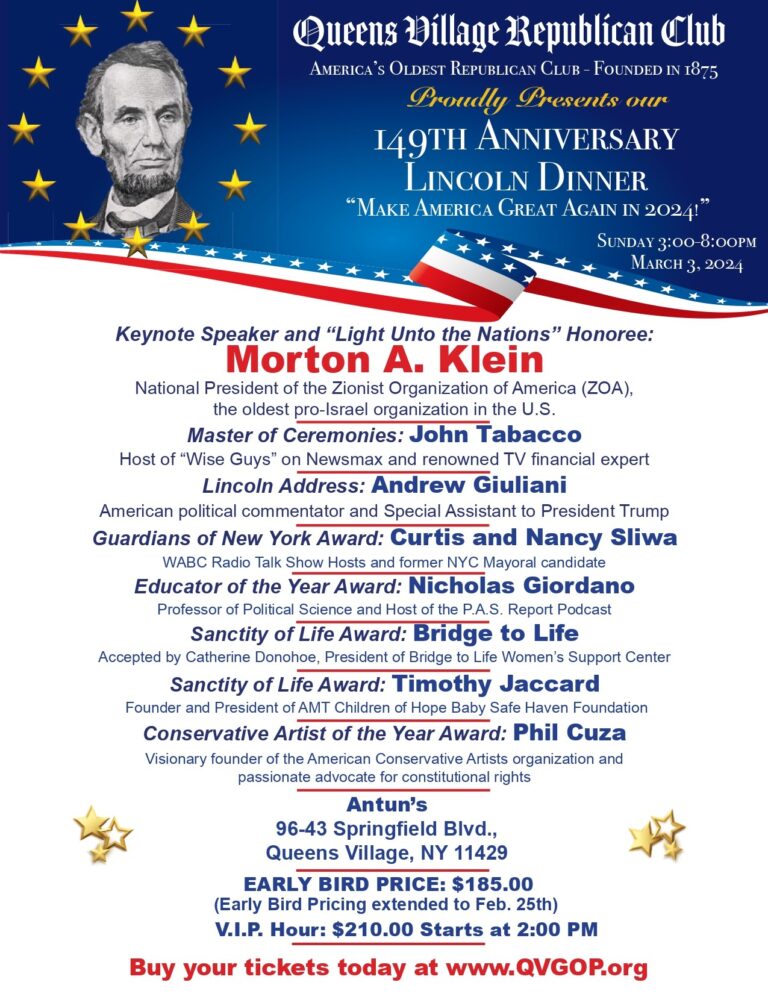 Queens Village Republican Club

America's Oldest Republican Club - Founded in 1875

Proudly Presents our

149th Anniversary Lincoln Dinner

"Make America Great Again in 2024!"

Sunday 3:00-8:00pm
March 3, 2024

Keynote Speaker and "Light Unto the Nations" Honoree:

Morton A. Klein

National President of the Zionist Organization of America (ZOA), the oldest pro-Israel organization in the U.S.

Master of Ceremonies: John Tabacco

Host of "Wise Guys" on Newsmax and renowned TV financial expert

Lincoln Address: Andrew Giuliani

American political commentator and Special Assistant to President Trump

Guardians of New York Award: Curtis and Nancy Sliwa

WABC Radio Talk Show Hosts and former NYC Mayoral candidate

Educator of the Year Award: Nicholas Giordano

Professor of Political Science and Host of the P.A.S. Report Podcast

Sanctity of Life Award: Bridge to Life

Accepted by Catherine Donohoe, President of Bridge to Life Women's Support Center

Sanctity of Life Award: Timothy Jaccard

Founder and President of AMT Children of Hope Baby Safe Haven Foundation

Conservative Artist of the Year Award: Phil Cuza

Visionary founder of the American Conservative Artists organization and passionate advocate for constitutional rights

Antun's
96-43 Springfield Blvd.,
Queens Village, NY 11429

EARLY BIRD PRICE: $185.00
(Early Bird Pricing extended to Feb. 25th)
V.I.P. Hour: $210.00 Starts at 2:00 PM

Buy your tickets today at www.QVGOP.org